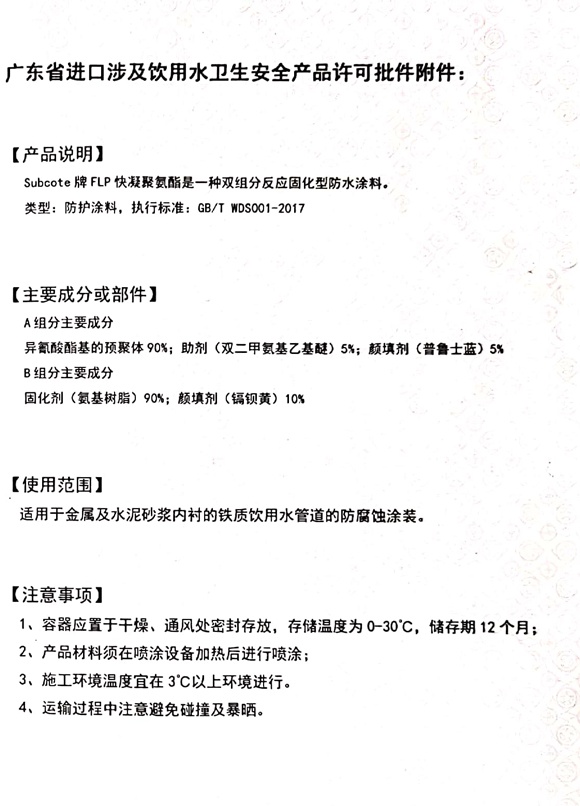 广东省进口涉及饮用水卫生安全产品许可批件附件：

【产品说明】
Subcote 牌 FLP 快凝聚氨酯是一种双组分反应固化型防水涂料。
类型：防护涂料，执行标准：GB/T WDS001-2017

【主要成分或部件】
A 组分主要成分
异氰酸酯基的预聚体 90%；助剂（双二甲氨基乙基醚）5%；颜填剂（普鲁士蓝）5%
B 组分主要成分
固化剂（氨基树脂）90%；颜填剂（镉钡黄）10%

【使用范围】
适用于金属及水泥砂浆内衬的铁质饮用水管道的防腐蚀涂装。

【注意事项】
1、容器应置于干燥、通风处密封存放，存储温度为 0-30℃，储存期 12 个月；
2、产品材料须在喷涂设备加热后进行喷涂；
3、施工环境温度宜在 3℃以上环境进行。
4、运输过程中注意避免碰撞及暴晒。